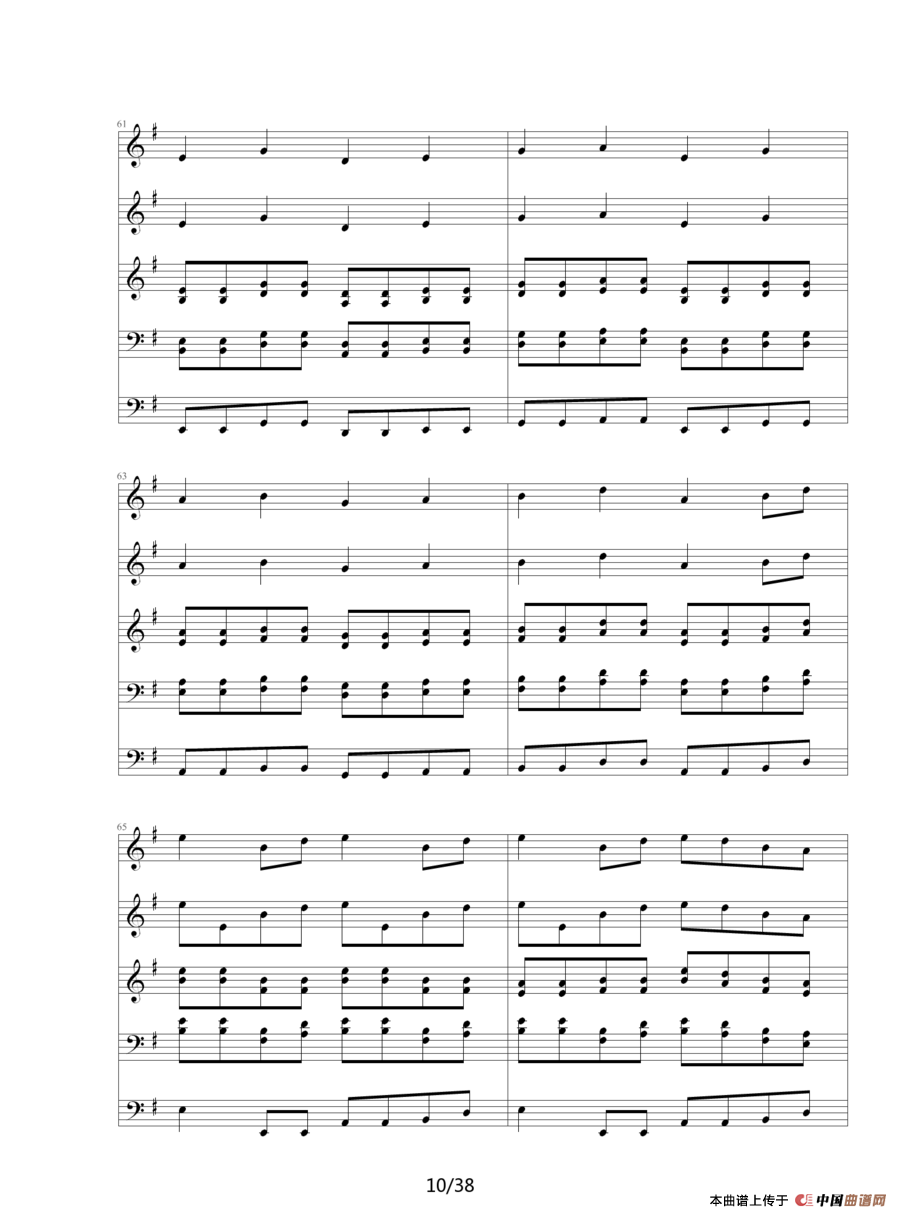 61

63

65

10/38

本曲谱上传于 中国曲谱网